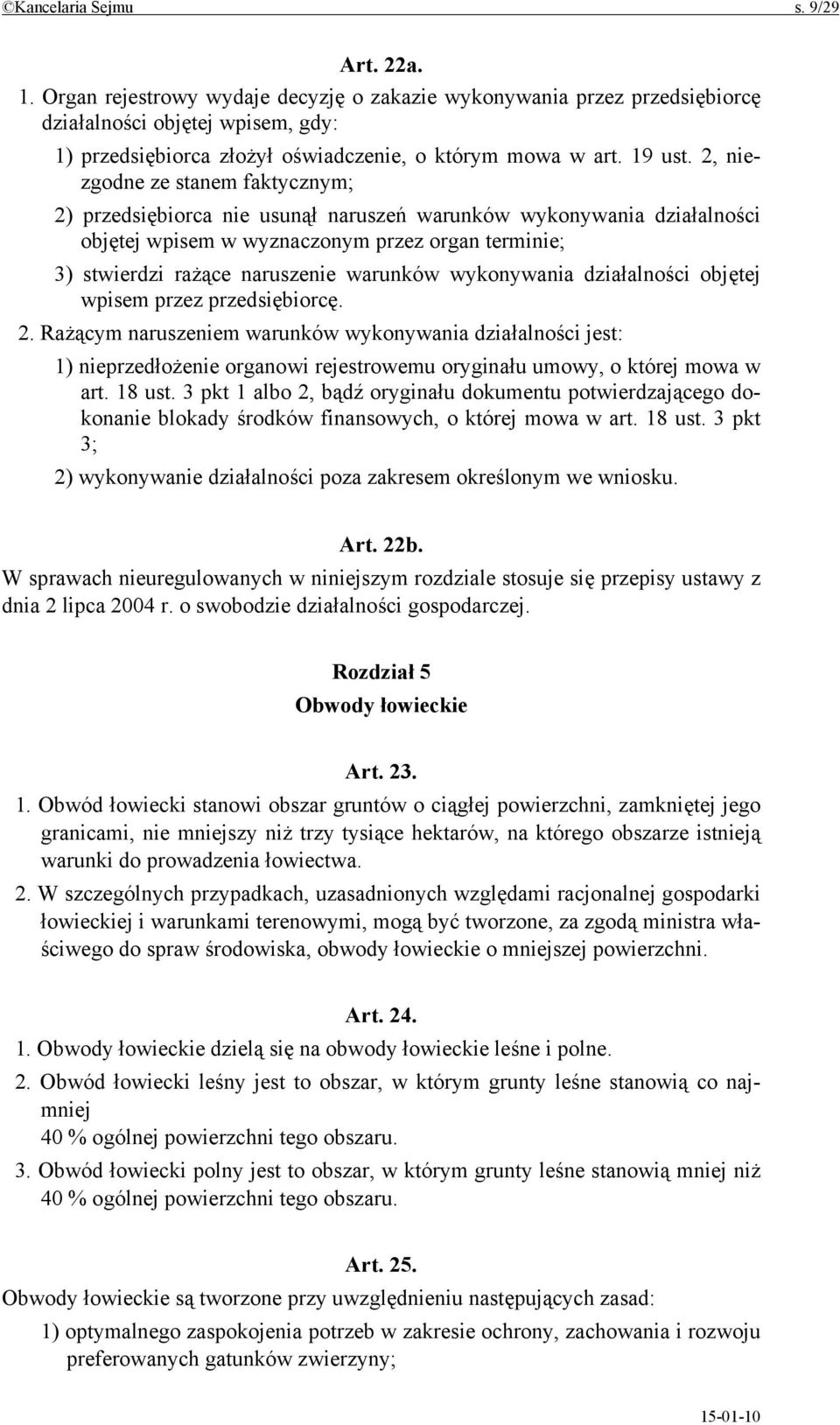 ©Kancelaria Sejmu s. 9/29

Art. 22a.

1. Organ rejestrowy wydaje decyzję o zakazie wykonywania przez przedsiębiorcę działalności objętej wpisem, gdy:

1) przedsiębiorca złożył oświadczenie, o którym mowa w art. 19 ust. 2, niezgodne ze stanem faktycznym;

2) przedsiębiorca nie usunął naruszeń warunków wykonywania działalności objętej wpisem w wyznaczonym przez organ terminie;

3) stwierdzi rażące naruszenie warunków wykonywania działalności objętej wpisem przez przedsiębiorcę.

2. Rażącym naruszeniem warunków wykonywania działalności jest:

1) nieprzedłożenie organowi rejestrowemu oryginału umowy, o której mowa w art. 18 ust. 3 pkt 1 albo 2, bądź oryginału dokumentu potwierdzającego dokonanie blokady środków finansowych, o której mowa w art. 18 ust. 3 pkt 3;

2) wykonywanie działalności poza zakresem określonym we wniosku.

Art. 22b.

W sprawach nieuregulowanych w niniejszym rozdziale stosuje się przepisy ustawy z dnia 2 lipca 2004 r. o swobodzie działalności gospodarczej.

Rozdział 5

Obwody łowieckie

Art. 23.

1. Obwód łowiecki stanowi obszar gruntów o ciągłej powierzchni, zamkniętej jego granicami, nie mniejszy niż trzy tysiące hektarów, na którego obszarze istnieją warunki do prowadzenia łowiectwa.

2. W szczególnych przypadkach, uzasadnionych względami racjonalnej gospodarki łowieckiej i warunkami terenowymi, mogą być tworzone, za zgodą ministra właściwego do spraw środowiska, obwody łowieckie o mniejszej powierzchni.

Art. 24.

1. Obwody łowieckie dzielą się na obwody łowieckie leśne i polne.

2. Obwód łowiecki leśny jest to obszar, w którym grunty leśne stanowią co najmniej
40 % ogólnej powierzchni tego obszaru.

3. Obwód łowiecki polny jest to obszar, w którym grunty leśne stanowią mniej niż 40 % ogólnej powierzchni tego obszaru.

Art. 25.

Obwody łowieckie są tworzone przy uwzględnieniu następujących zasad:

1) optymalnego zaspokojenia potrzeb w zakresie ochrony, zachowania i rozwoju preferowanych gatunków zwierzyny;

15-01-10